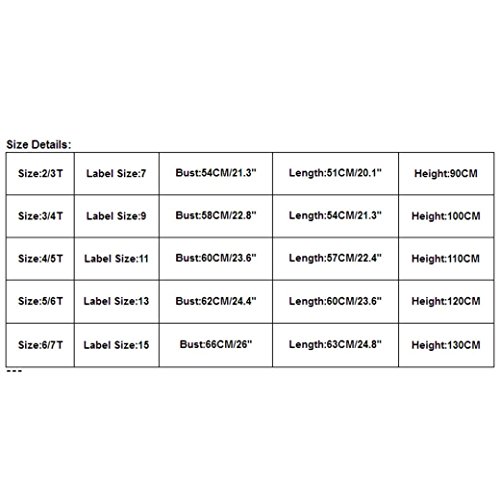 Size Details:

| Size:2/3T | Label Size:7 | Bust:54CM/21.3" | Length:51CM/20.1" | Height:90CM |
|---|---|---|---|---|
| Size:3/4T | Label Size:9 | Bust:58CM/22.8" | Length:54CM/21.3" | Height:100CM |
| Size:4/5T | Label Size:11 | Bust:60CM/23.6" | Length:57CM/22.4" | Height:110CM |
| Size:5/6T | Label Size:13 | Bust:62CM/24.4" | Length:60CM/23.6" | Height:120CM |
| Size:6/7T | Label Size:15 | Bust:66CM/26" | Length:63CM/24.8" | Height:130CM |

---